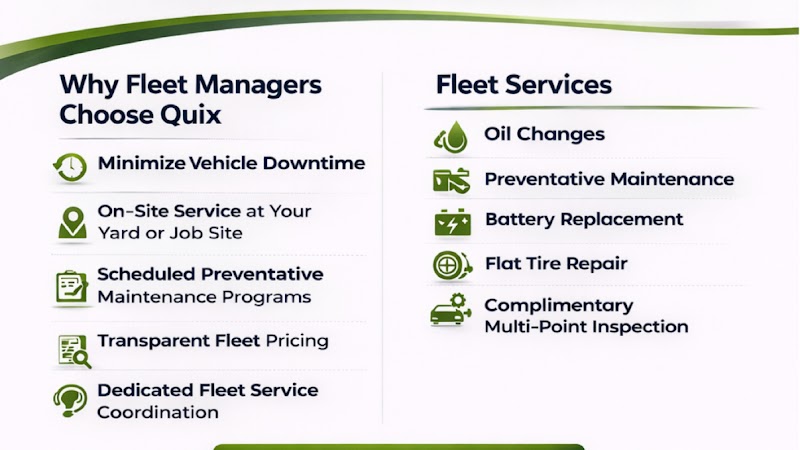 Why Fleet Managers Choose Quix

Minimize Vehicle Downtime

On-Site Service at Your Yard or Job Site

Scheduled Preventative Maintenance Programs

Transparent Fleet Pricing

Dedicated Fleet Service Coordination

Fleet Services

Oil Changes

Preventative Maintenance

Battery Replacement

Flat Tire Repair

Complimentary Multi-Point Inspection